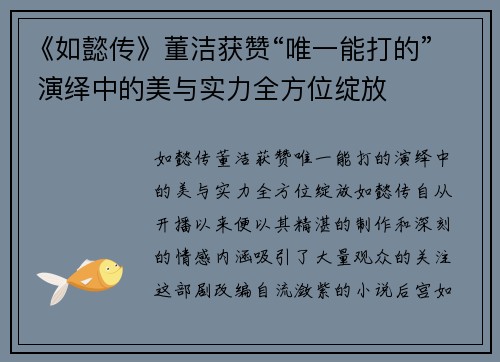 《如懿传》董洁获赞“唯一能打的”演绎中的美与实力全方位绽放

如懿传董洁获赞唯一能打的演绎中的美与实力全方位绽放如懿传自从开播以来便以其精湛的制作和深刻的情感内涵吸引了大量观众的关注这部剧改编自流潋紫的小说后宫如